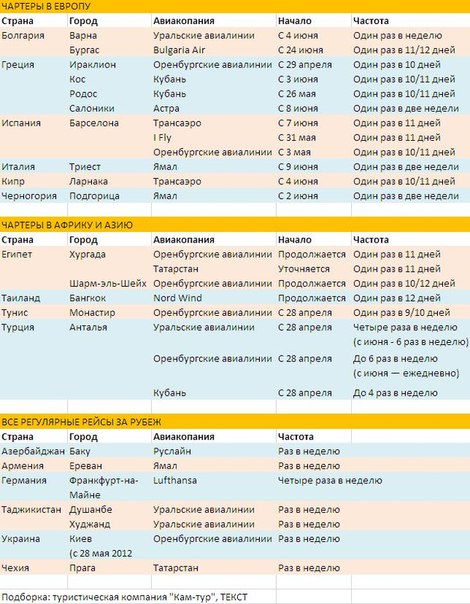 ЧАРТЕРЫ В ЕВРОПУ

| Страна | Город | Авиакопания | Начало | Частота |
|---|---|---|---|---|
| Болгария | Варна | Уральские авиалинии | С 4 июня | Один раз в неделю |
| | Бургас | Bulgaria Air | С 24 июня | Один раз в 11/12 дней |
| Греция | Ираклион | Оренбургские авиалинии | С 29 апреля | Один раз в 10 дней |
| | Кос | Кубань | С 3 июня | Один раз в 10/11 дней |
| | Родос | Кубань | С 26 мая | Один раз в 10/11 дней |
| | Салоники | Астра | С 8 июня | Один раз в две недели |
| Испания | Барселона | Трансаэро | С 7 июня | Один раз в 11 дней |
| | | I Fly | С 31 мая | Один раз в 11 дней |
| | | Оренбургские авиалинии | С 3 мая | Один раз в 10/11 дней |
| Италия | Триест | Ямал | С 9 июня | Один раз в две недели |
| Кипр | Ларнака | Трансаэро | С 4 июня | Один раз в 10/11 дней |
| Черногория | Подгорица | Ямал | С 2 июня | Один раз в две недели |

ЧАРТЕРЫ В АФРИКУ И АЗИЮ

| Страна | Город | Авиакопания | Начало | Частота |
|---|---|---|---|---|
| Египет | Хургада | Оренбургские авиалинии | Продолжается | Один раз в 11 дней |
| | | Татарстан | Уточняется | Один раз в 11 дней |
| | Шарм-эль-Шейх | Оренбургские авиалинии | Продолжается | Один раз в 10/12 дней |
| Таиланд | Бангкок | Nord Wind | Продолжается | Один раз в 12 дней |
| Тунис | Монастир | Оренбургские авиалинии | С 28 апреля | Один раз в 9/10 дней |
| Турция | Анталья | Уральские авиалинии | С 28 апреля | Четыре раза в неделю (с июня - 6 раз в неделю) |
| | | Оренбургские авиалинии | С 28 апреля | До 6 раз в неделю (с июня — ежедневно) |
| | | Кубань | С 28 апреля | До 4 раз в неделю |

ВСЕ РЕГУЛЯРНЫЕ РЕЙСЫ ЗА РУБЕЖ

| Страна | Город | Авиакопания | Частота |
|---|---|---|---|
| Азербайджан | Баку | Руслайн | Раз в неделю |
| Армения | Ереван | Ямал | Раз в неделю |
| Германия | Франкфурт-на-Майне | Lufthansa | Четыре раза в неделю |
| Таджикистан | Душанбе | Уральские авиалинии | Раз в неделю |
| | Худжанд | Уральские авиалинии | Раз в неделю |
| Украина | Киев (с 28 мая 2012 | Оренбургские авиалинии | Раз в неделю |
| Чехия | Прага | Татарстан | Раз в неделю |

Подборка: туристическая компания "Кам-тур", ТЕКСТ